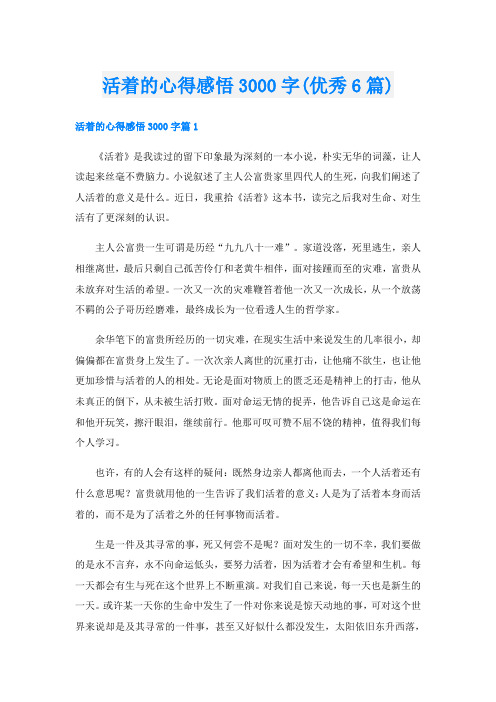 活着的心得感悟3000字(优秀6篇)

活着的心得感悟3000字篇1

《活着》是我读过的留下印象最为深刻的一本小说，朴实无华的词藻，让人读起来丝毫不费脑力。小说叙述了主人公富贵家里四代人的生死，向我们阐述了人活着的意义是什么。近日，我重拾《活着》这本书，读完之后我对生命、对生活有了更深刻的认识。

主人公富贵一生可谓是历经“九九八十一难”。家道没落，死里逃生，亲人相继离世，最后只剩自己孤苦伶仃和老黄牛相伴，面对接踵而至的灾难，富贵从未放弃对生活的希望。一次又一次的灾难鞭笞着他一次又一次成长，从一个放荡不羁的公子哥历经磨难，最终成长为一位看透人生的哲学家。

余华笔下的富贵所经历的一切灾难，在现实生活中来说发生的几率很小，却偏偏都在富贵身上发生了。一次次亲人离世的沉重打击，让他痛不欲生，也让他更加珍惜与活着的人的相处。无论是面对物质上的匮乏还是精神上的打击，他从未真正的倒下，从未被生活打败。面对命运无情的捉弄，他告诉自己这是命运在和他开玩笑，擦汗眼泪，继续前行。他那可叹可赞不屈不饶的精神，值得我们每个人学习。

也许，有的人会有这样的疑问：既然身边亲人都离他而去，一个人活着还有什么意思呢？富贵就用他的一生告诉了我们活着的意义：人是为了活着本身而活着的，而不是为了活着之外的任何事物而活着。

生是一件及其寻常的事，死又何尝不是呢？面对发生的一切不幸，我们要做的是永不言弃，永不向命运低头，要努力活着，因为活着才会有希望和生机。每一天都会有生与死在这个世界上不断重演。对我们自己来说，每一天也是新生的一天。或许某一天你的生命中发生了一件对你来说是惊天动地的事，可对这个世界来说却是及其寻常的一件事，甚至又好似什么都没发生，太阳依旧东升西落，